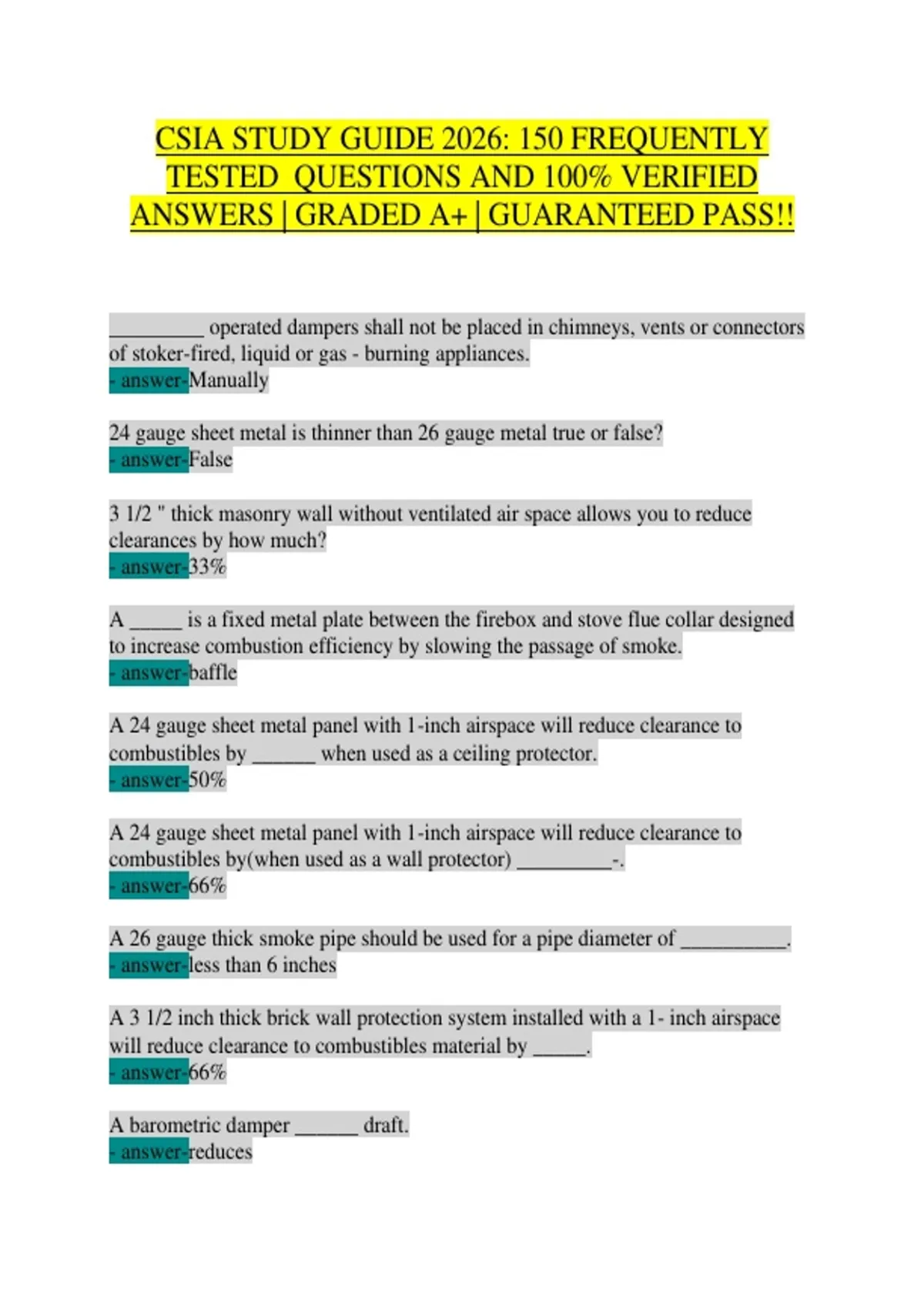 CSIA STUDY GUIDE 2026: 150 FREQUENTLY TESTED QUESTIONS AND 100% VERIFIED ANSWERS | GRADED A+ | GUARANTEED PASS!!

____ operated dampers shall not be placed in chimneys, vents or connectors of stoker-fired, liquid or gas - burning appliances.
- answer-Manually

24 gauge sheet metal is thinner than 26 gauge metal true or false?
- answer-False

3 1/2 " thick masonry wall without ventilated air space allows you to reduce clearances by how much?
- answer-33%

A ____ is a fixed metal plate between the firebox and stove flue collar designed to increase combustion efficiency by slowing the passage of smoke.
- answer-baffle

A 24 gauge sheet metal panel with 1-inch airspace will reduce clearance to combustibles by ____ when used as a ceiling protector.
- answer-50%

A 24 gauge sheet metal panel with 1-inch airspace will reduce clearance to combustibles by(when used as a wall protector) ____-.
- answer-66%

A 26 gauge thick smoke pipe should be used for a pipe diameter of ____.
- answer-less than 6 inches

A 3 1/2 inch thick brick wall protection system installed with a 1- inch airspace will reduce clearance to combustibles material by ____.
- answer-66%

A barometric damper ____ draft.
- answer-reduces